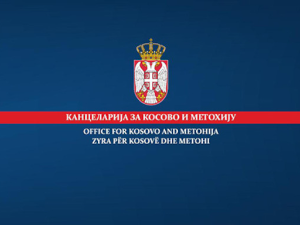 КАНЦЕЛАРИЈА ЗА КОСОВО И МЕТОХИЈУ
OFFICE FOR KOSOVO AND METOHIJA
ZYRA PËR KOSOVË DHE METOHI